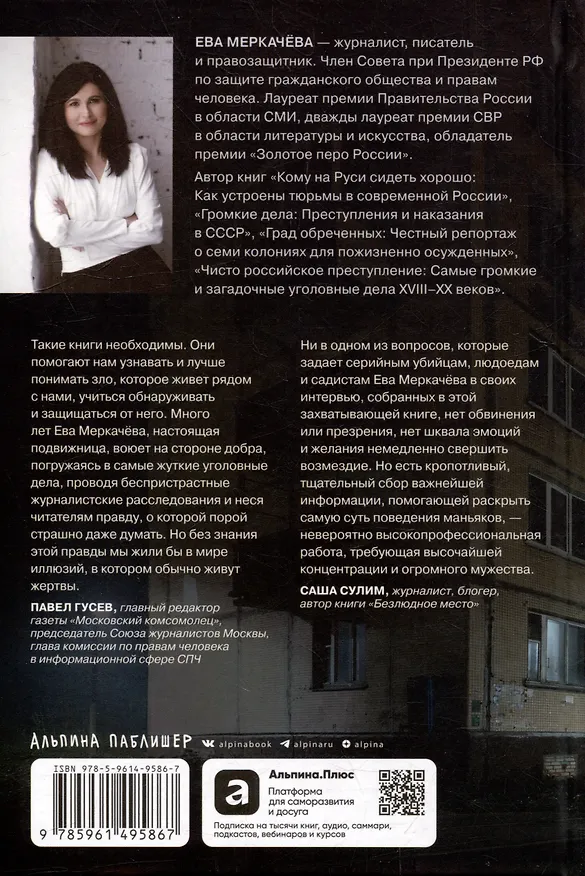 ЕВА МЕРКАЧЁВА — журналист, писатель и правозащитник. Член Совета при Президенте РФ по защите гражданского общества и правам человека. Лауреат премии Правительства России в области СМИ, дважды лауреат премии СВР в области литературы и искусства, обладатель премии «Золотое перо России».

Автор книг «Кому на Руси сидеть хорошо: Как устроены тюрьмы в современной России», «Громкие дела: Преступления и наказания в СССР», «Град обреченных: Честный репортаж о семи колониях для пожизненно осужденных», «Чисто российское преступление: Самые громкие и загадочные уголовные дела XVIII–XX веков».

Такие книги необходимы. Они помогают нам узнавать и лучше понимать зло, которое живет рядом с нами, учиться обнаруживать и защищаться от него. Много лет Ева Меркачёва, настоящая подвижница, воюет на стороне добра, погружаясь в самые жуткие уголовные дела, проводя беспристрастные журналистские расследования и неся читателям правду, о которой порой страшно даже думать. Но без знания этой правды мы жили бы в мире иллюзий, в котором обычно живут жертвы.

ПАВЕЛ ГУСЕВ, главный редактор газеты «Московский комсомолец», председатель Союза журналистов Москвы, глава комиссии по правам человека в информационной сфере СПЧ

Ни в одном из вопросов, которые задает серийным убийцам, людоедам и садистам Ева Меркачёва в своих интервью, собранных в этой захватывающей книге, нет обвинения или презрения, нет шквала эмоций и желания немедленно свершить возмездие. Но есть кропотливый, тщательный сбор важнейшей информации, помогающей раскрыть самую суть поведения маньяков, — невероятно высокопрофессиональная работа, требующая высочайшей концентрации и огромного мужества.

САША СУЛИМ, журналист, блогер, автор книги «Безлюдное место»

АЛЬПИНА ПАБЛИШЕР alpinabook alpinaru alpina

ISBN 978-5-9614-9586-7

9 785961 495867

Альпина.Плюс
Платформа для саморазвития и досуга
Подписка на тысячи книг, аудио, саммари, подкастов, вебинаров и курсов